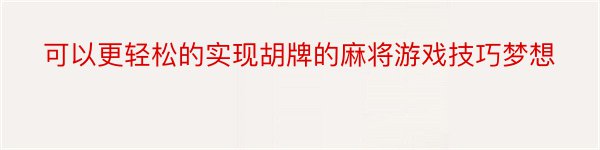 可以更轻松的实现胡牌的麻将游戏技巧梦想